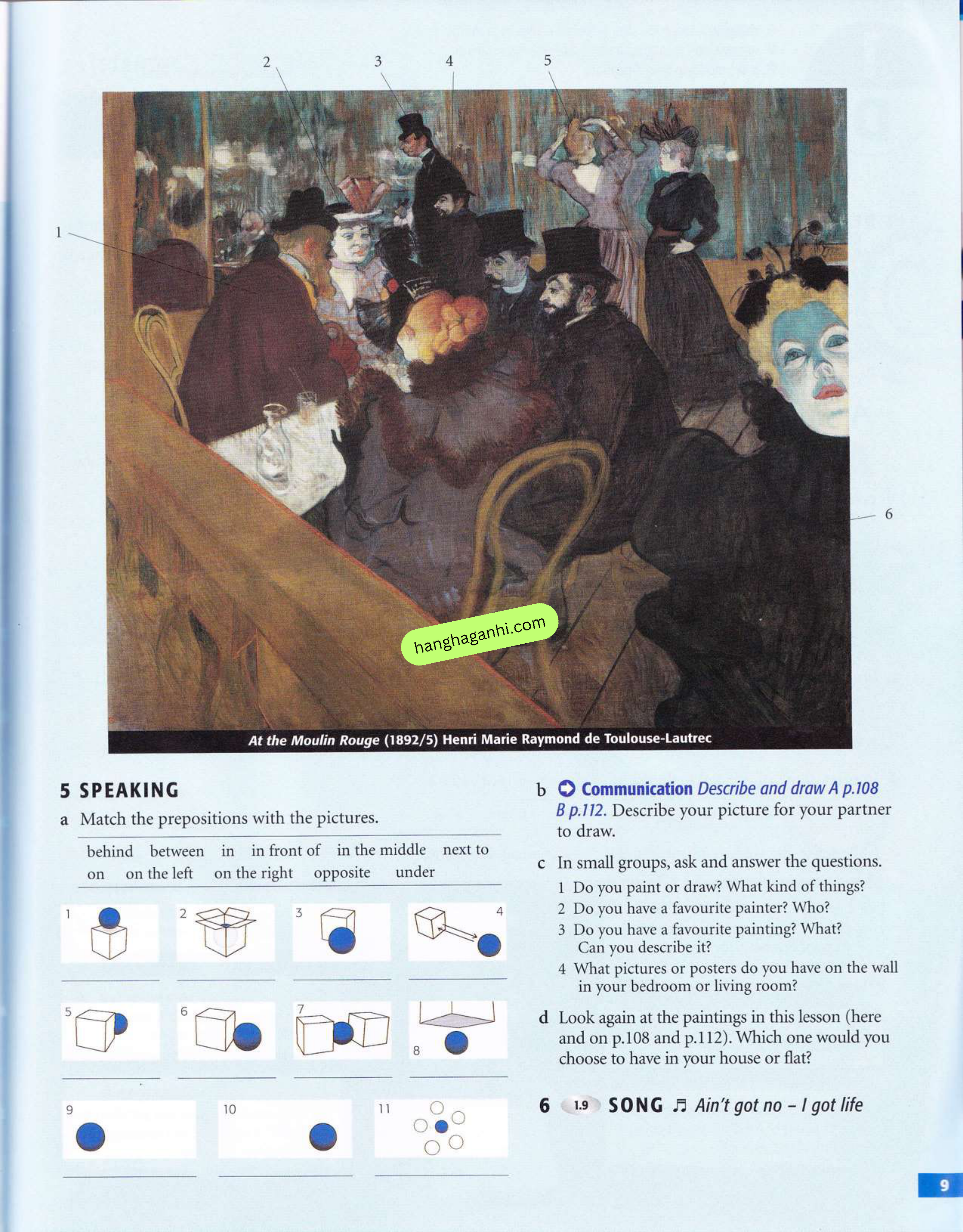 2
3
4
5
1
6

hanghaganhi.com

At the Moulin Rouge (1892/5) Henri Marie Raymond de Toulouse-Lautrec

5 SPEAKING

a Match the prepositions with the pictures.

behind between in in front of in the middle next to on on the left on the right opposite under

1
2
3
4
5
6
7
8
9
10
11

b Communication Describe and draw A p.108 B p.112. Describe your picture for your partner to draw.

c In small groups, ask and answer the questions.
1 Do you paint or draw? What kind of things?
2 Do you have a favourite painter? Who?
3 Do you have a favourite painting? What? Can you describe it?
4 What pictures or posters do you have on the wall in your bedroom or living room?

d Look again at the paintings in this lesson (here and on p.108 and p.112). Which one would you choose to have in your house or flat?

6 1.9 SONG ♫ Ain't got no – I got life

9